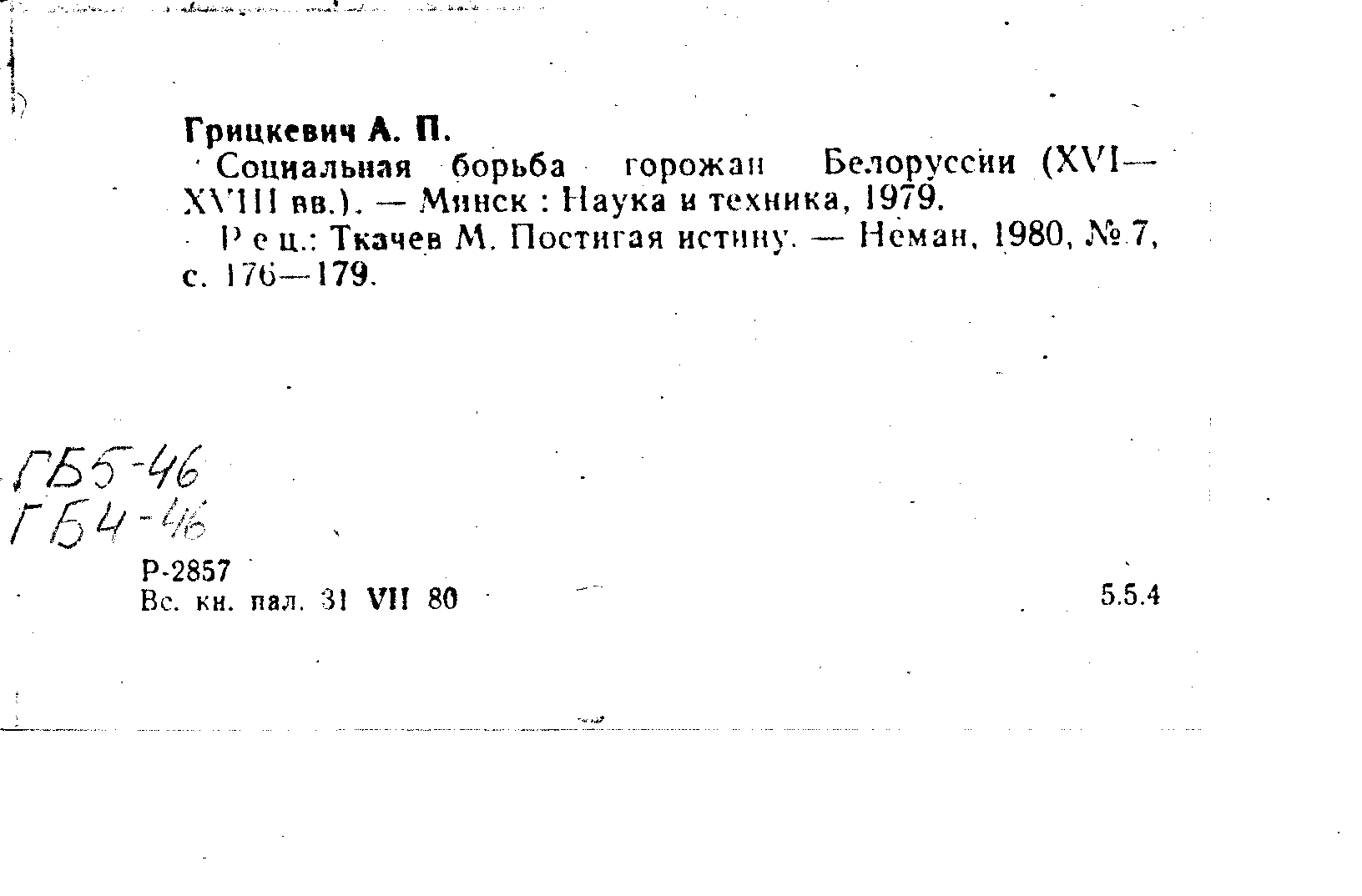 Грицкевич А. П.
Социальная борьба горожан Белоруссии (XVI—XVIII вв.). — Минск : Наука и техника, 1979.
Рец.: Ткачев М. Постигая истину. — Неман, 1980, № 7, с. 176—179.

ГБ5-46
ГБ4-46

Р-2857
Вс. кн. пал. 31 VII 80

5.5.4